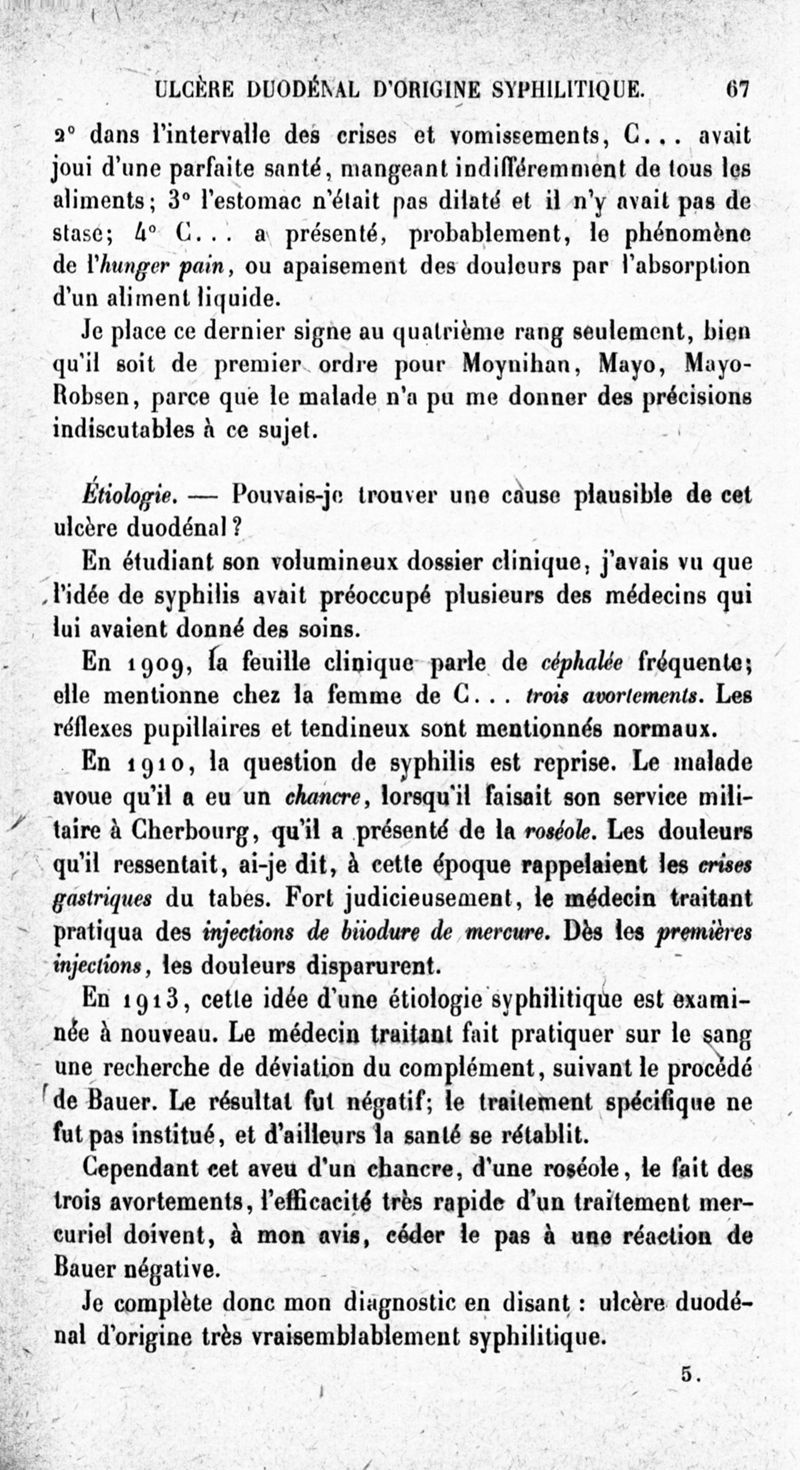 ULCÈRE DUODÉNAL D'ORIGINE SYPHILITIQUE. 67

2° dans l'intervalle des crises et vomissements, C... avait joui d'une parfaite santé, mangeant indifféremment de tous les aliments; 3° l'estomac n'était pas dilaté et il n'y avait pas de stase; 4° C... a présenté, probablement, le phénomène de l'hunger pain, ou apaisement des douleurs par l'absorption d'un aliment liquide.

Je place ce dernier signe au quatrième rang seulement, bien qu'il soit de premier ordre pour Moynihan, Mayo, Mayo-Robsen, parce que le malade n'a pu me donner des précisions indiscutables à ce sujet.

Étiologie. — Pouvais-je trouver une cause plausible de cet ulcère duodénal?

En étudiant son volumineux dossier clinique, j'avais vu que l'idée de syphilis avait préoccupé plusieurs des médecins qui lui avaient donné des soins.

En 1909, la feuille clinique parle de céphalée fréquente; elle mentionne chez la femme de C... trois avortements. Les réflexes pupillaires et tendineux sont mentionnés normaux.

En 1910, la question de syphilis est reprise. Le malade avoue qu'il a eu un chancre, lorsqu'il faisait son service militaire à Cherbourg, qu'il a présenté de la roséole. Les douleurs qu'il ressentait, ai-je dit, à cette époque rappelaient les crises gastriques du tabes. Fort judicieusement, le médecin traitant pratiqua des injections de biiodure de mercure. Dès les premières injections, les douleurs disparurent.

En 1913, cette idée d'une étiologie syphilitique est examinée à nouveau. Le médecin traitant fait pratiquer sur le sang une recherche de déviation du complément, suivant le procédé de Bauer. Le résultat fut négatif; le traitement spécifique ne fut pas institué, et d'ailleurs la santé se rétablit.

Cependant cet aveu d'un chancre, d'une roséole, le fait des trois avortements, l'efficacité très rapide d'un traitement mercuriel doivent, à mon avis, céder le pas à une réaction de Bauer négative.

Je complète donc mon diagnostic en disant : ulcère duodénal d'origine très vraisemblablement syphilitique.

5.